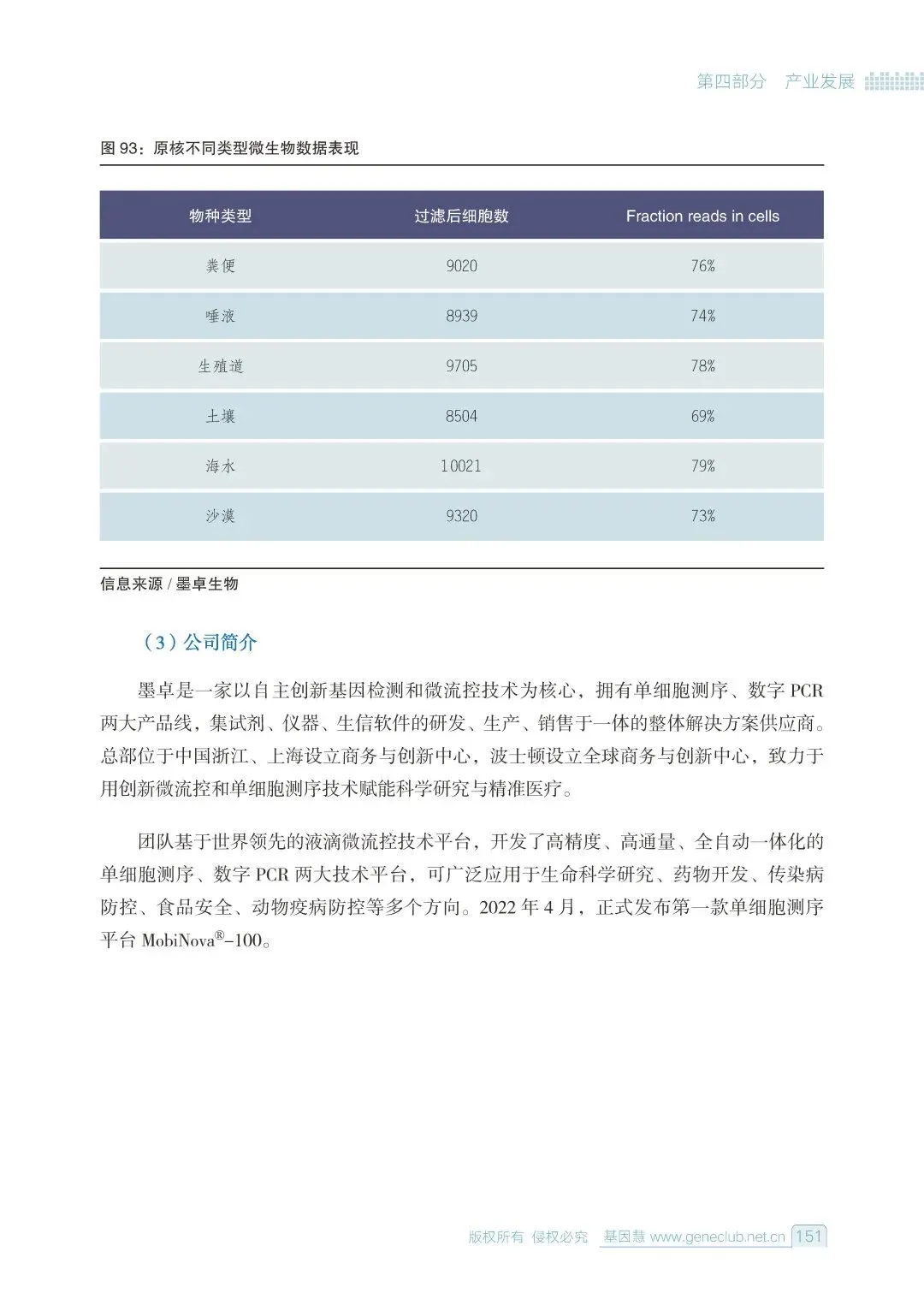 第四部分　产业发展

图 93：原核不同类型微生物数据表现

| 物种类型 | 过滤后细胞数 | Fraction reads in cells |
|---|---|---|
| 粪便 | 9020 | 76% |
| 唾液 | 8939 | 74% |
| 生殖道 | 9705 | 78% |
| 土壤 | 8504 | 69% |
| 海水 | 10021 | 79% |
| 沙漠 | 9320 | 73% |

信息来源 / 墨卓生物

（3）公司简介

墨卓是一家以自主创新基因检测和微流控技术为核心，拥有单细胞测序、数字 PCR 两大产品线，集试剂、仪器、生信软件的研发、生产、销售于一体的整体解决方案供应商。总部位于中国浙江、上海设立商务与创新中心，波士顿设立全球商务与创新中心，致力于用创新微流控和单细胞测序技术赋能科学研究与精准医疗。

团队基于世界领先的液滴微流控技术平台，开发了高精度、高通量、全自动一体化的单细胞测序、数字 PCR 两大技术平台，可广泛应用于生命科学研究、药物开发、传染病防控、食品安全、动物疫病防控等多个方向。2022 年 4 月，正式发布第一款单细胞测序平台 MobiNova®-100。

版权所有　侵权必究　基因慧 www.geneclub.net.cn 151